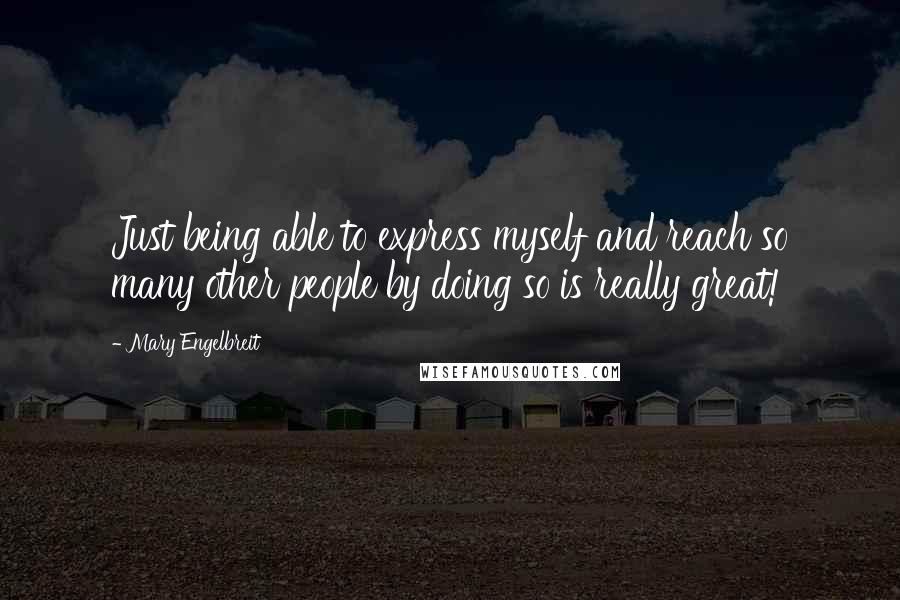 Just being able to express myself and reach so many other people by doing so is really great!

- Mary Engelbreit

WISEFAMOUSQUOTES.COM